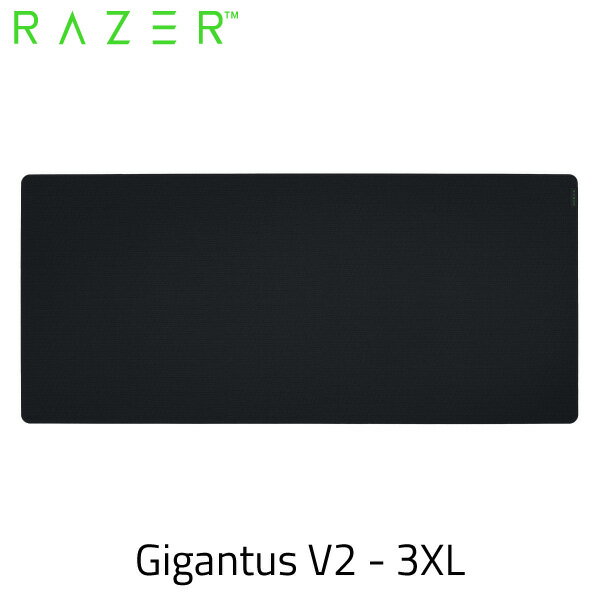 RAZER™

Gigantus V2 - 3XL